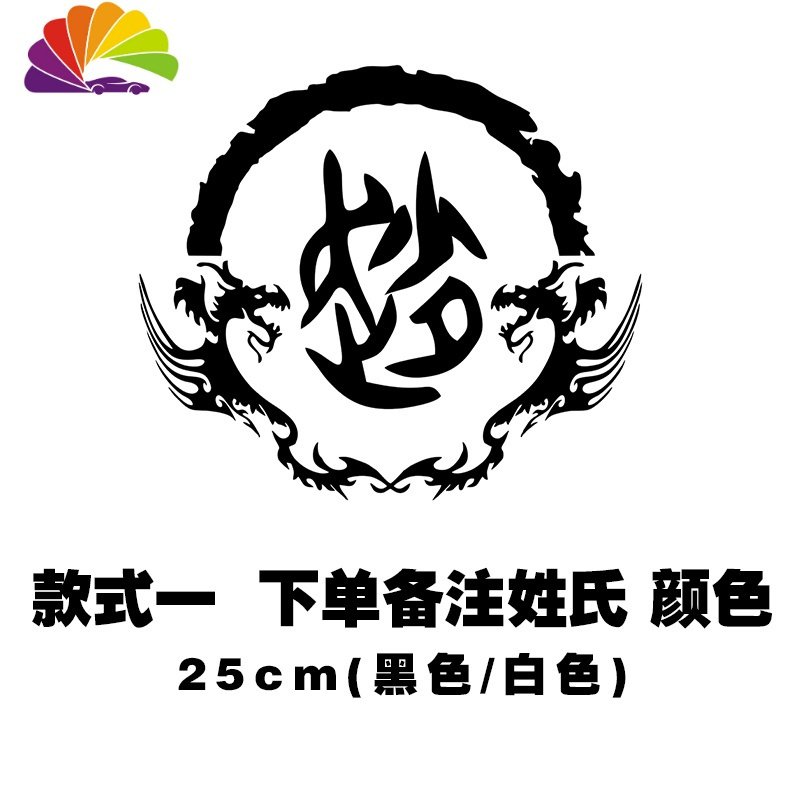 赵

款式一 下单备注姓氏 颜色

25cm(黑色/白色)